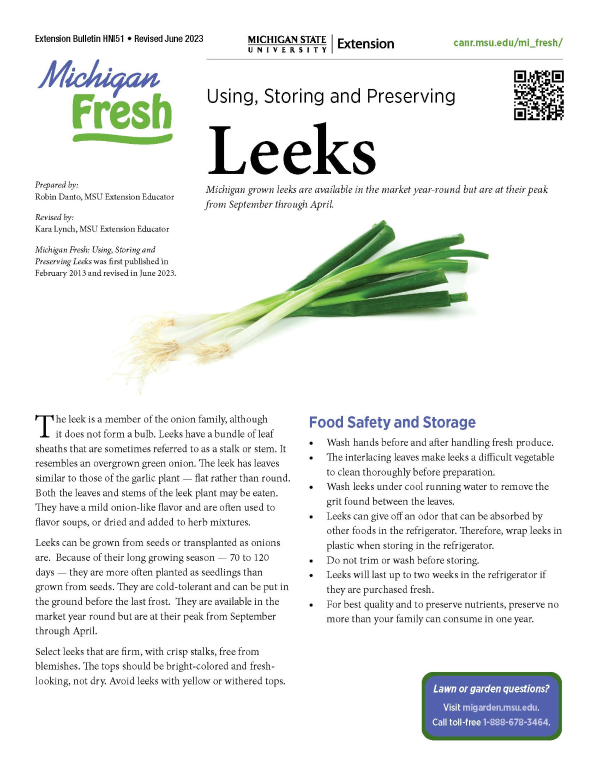 Extension Bulletin HNI51 • Revised June 2023

MICHIGAN STATE UNIVERSITY | Extension

canr.msu.edu/mi_fresh/

Michigan Fresh

Using, Storing and Preserving

Leeks

Michigan grown leeks are available in the market year-round but are at their peak from September through April.

Prepared by:
Robin Danto, MSU Extension Educator

Revised by:
Kara Lynch, MSU Extension Educator

Michigan Fresh: Using, Storing and Preserving Leeks was first published in February 2013 and revised in June 2023.

The leek is a member of the onion family, although it does not form a bulb. Leeks have a bundle of leaf sheaths that are sometimes referred to as a stalk or stem. It resembles an overgrown green onion. The leek has leaves similar to those of the garlic plant — flat rather than round. Both the leaves and stems of the leek plant may be eaten. They have a mild onion-like flavor and are often used to flavor soups, or dried and added to herb mixtures.

Leeks can be grown from seeds or transplanted as onions are. Because of their long growing season — 70 to 120 days — they are more often planted as seedlings than grown from seeds. They are cold-tolerant and can be put in the ground before the last frost. They are available in the market year round but are at their peak from September through April.

Select leeks that are firm, with crisp stalks, free from blemishes. The tops should be bright-colored and fresh-looking, not dry. Avoid leeks with yellow or withered tops.

Food Safety and Storage

• Wash hands before and after handling fresh produce.
• The interlacing leaves make leeks a difficult vegetable to clean thoroughly before preparation.
• Wash leeks under cool running water to remove the grit found between the leaves.
• Leeks can give off an odor that can be absorbed by other foods in the refrigerator. Therefore, wrap leeks in plastic when storing in the refrigerator.
• Do not trim or wash before storing.
• Leeks will last up to two weeks in the refrigerator if they are purchased fresh.
• For best quality and to preserve nutrients, preserve no more than your family can consume in one year.

Lawn or garden questions?
Visit migarden.msu.edu.
Call toll-free 1-888-678-3464.